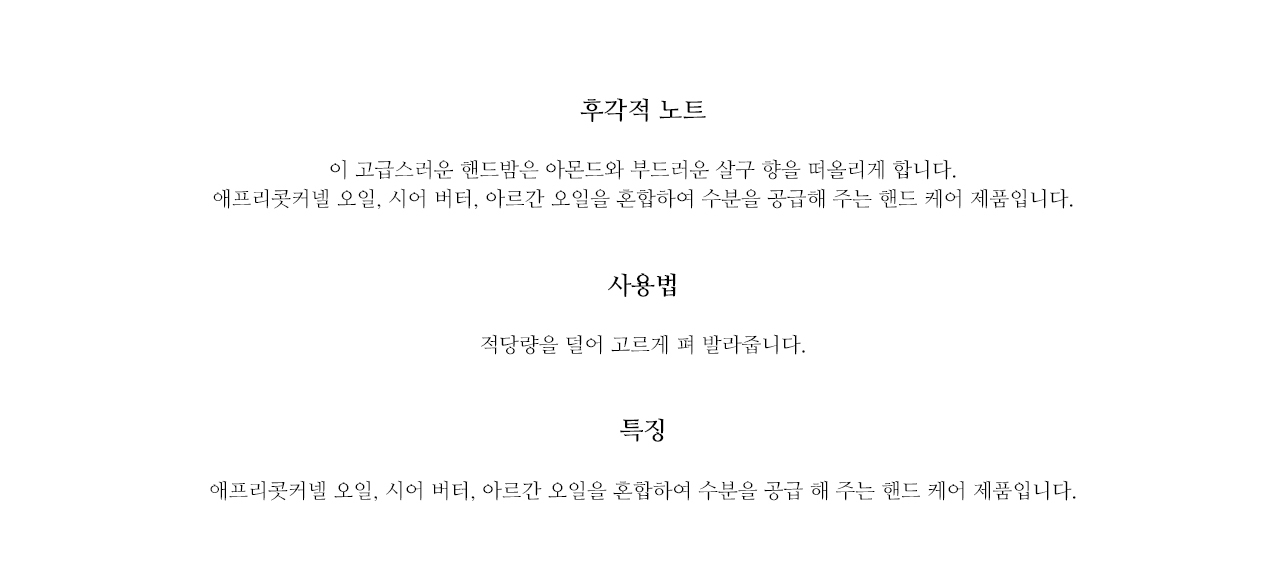 후각적 노트

이 고급스러운 핸드밤은 아몬드와 부드러운 살구 향을 떠올리게 합니다.
애프리콧커넬 오일, 시어 버터, 아르간 오일을 혼합하여 수분을 공급해 주는 핸드 케어 제품입니다.

사용법

적당량을 덜어 고르게 펴 발라줍니다.

특징

애프리콧커넬 오일, 시어 버터, 아르간 오일을 혼합하여 수분을 공급 해 주는 핸드 케어 제품입니다.